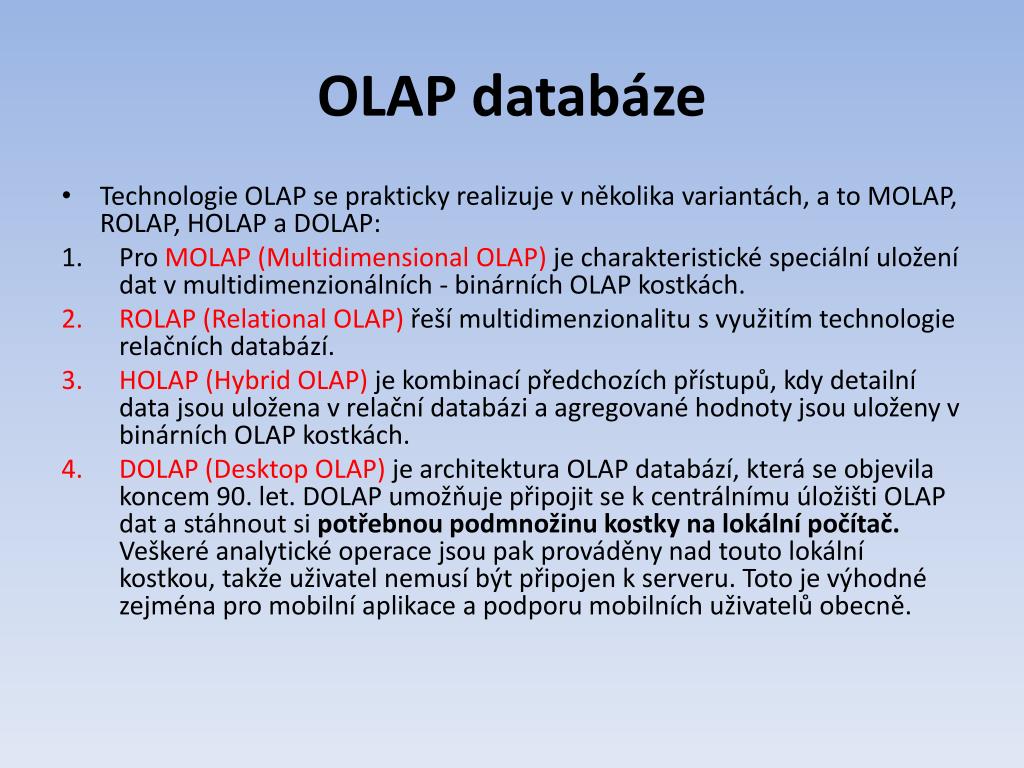 OLAP databáze

• Technologie OLAP se prakticky realizuje v několika variantách, a to MOLAP, ROLAP, HOLAP a DOLAP:

1. Pro MOLAP (Multidimensional OLAP) je charakteristické speciální uložení dat v multidimenzionálních - binárních OLAP kostkách.

2. ROLAP (Relational OLAP) řeší multidimenzionalitu s využitím technologie relačních databází.

3. HOLAP (Hybrid OLAP) je kombinací předchozích přístupů, kdy detailní data jsou uložena v relační databázi a agregované hodnoty jsou uloženy v binárních OLAP kostkách.

4. DOLAP (Desktop OLAP) je architektura OLAP databází, která se objevila koncem 90. let. DOLAP umožňuje připojit se k centrálnímu úložišti OLAP dat a stáhnout si potřebnou podmnožinu kostky na lokální počítač. Veškeré analytické operace jsou pak prováděny nad touto lokální kostkou, takže uživatel nemusí být připojen k serveru. Toto je výhodné zejména pro mobilní aplikace a podporu mobilních uživatelů obecně.